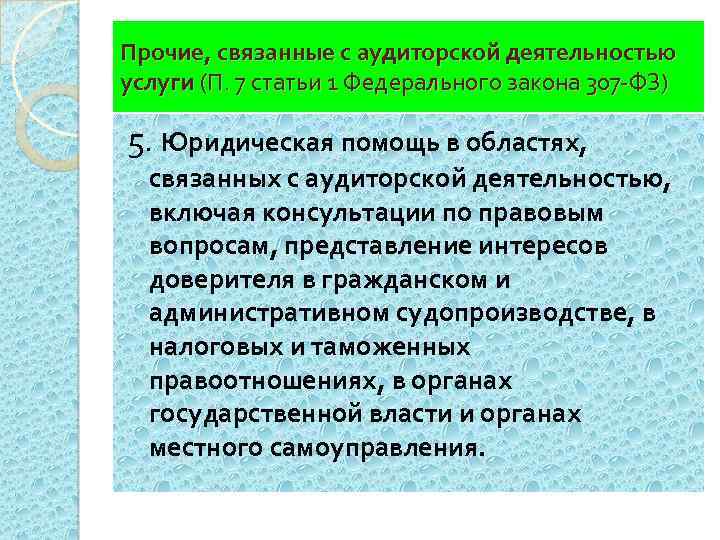 Прочие, связанные с аудиторской деятельностью услуги (П. 7 статьи 1 Федерального закона 307-ФЗ)

5. Юридическая помощь в областях, связанных с аудиторской деятельностью, включая консультации по правовым вопросам, представление интересов доверителя в гражданском и административном судопроизводстве, в налоговых и таможенных правоотношениях, в органах государственной власти и органах местного самоуправления.